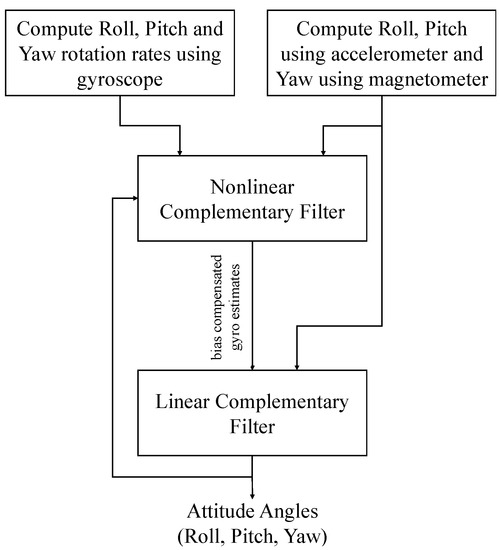 Compute Roll, Pitch and Yaw rotation rates using gyroscope

Compute Roll, Pitch using accelerometer and Yaw using magnetometer

Nonlinear Complementary Filter

bias compensated gyro estimates

Linear Complementary Filter

Attitude Angles (Roll, Pitch, Yaw)